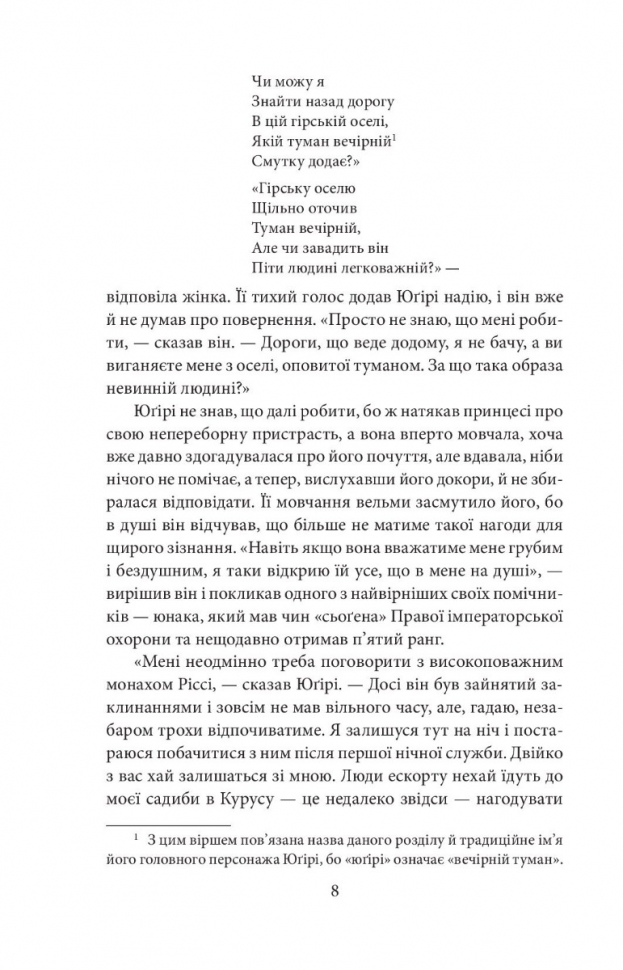 Чи можу я
Знайти назад дорогу
В цій гірській оселі,
Якій туман вечірній$^1$
Смутку додає?»

«Гірську оселю
Щільно оточив
Туман вечірній,
Але чи завадить він
Піти людині легковажній?» —

відповіла жінка. Її тихий голос додав Юґірі надію, і він вже й не думав про повернення. «Просто не знаю, що мені робити, — сказав він. — Дороги, що веде додому, я не бачу, а ви виганяєте мене з оселі, оповитої туманом. За що така образа невинній людині?»

Юґірі не знав, що далі робити, бо ж натякав принцесі про свою непереборну пристрасть, а вона вперто мовчала, хоча вже давно здогадувалася про його почуття, але вдавала, ніби нічого не помічає, а тепер, вислухавши його докори, й не збиралася відповідати. Її мовчання вельми засмутило його, бо в душі він відчував, що більше не матиме такої нагоди для щирого зізнання. «Навіть якщо вона вважатиме мене грубим і бездушним, я таки відкрию їй усе, що в мене на душі», — вирішив він і покликав одного з найвірніших своїх помічників — юнака, який мав чин «сьоґена» Правої імператорської охорони та нещодавно отримав п'ятий ранг.

«Мені неодмінно треба поговорити з високоповажним монахом Ріссі, — сказав Юґірі. — Досі він був зайнятий заклинаннями і зовсім не мав вільного часу, але, гадаю, незабаром трохи відпочиватиме. Я залишуся тут на ніч і постараюся побачитися з ним після першої нічної служби. Двійко з вас хай залишаться зі мною. Люди ескорту нехай ідуть до моєї садиби в Курусу — це недалеко звідси — нагодувати

$^1$ З цим віршем пов'язана назва даного розділу й традиційне ім'я його головного персонажа Юґірі, бо «юґірі» означає «вечірній туман».

8